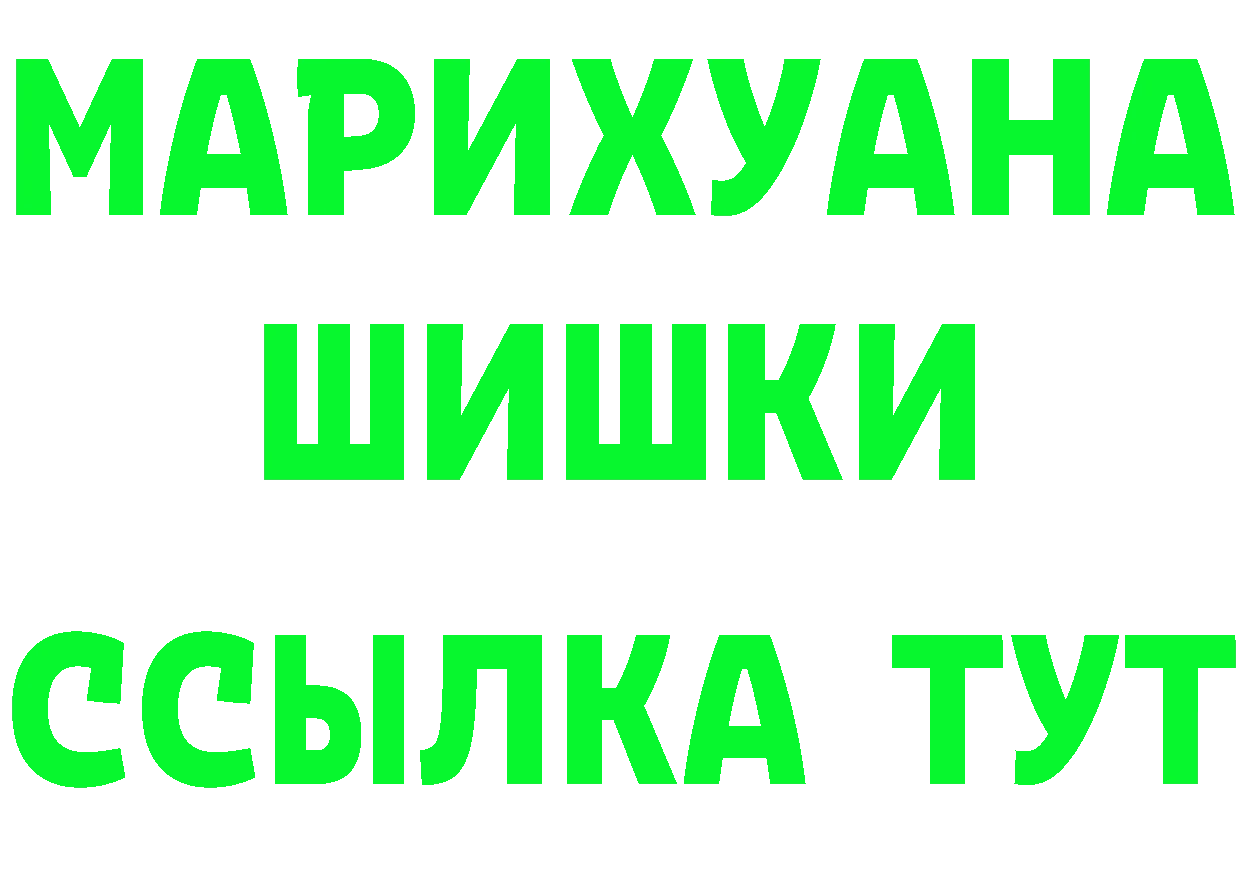 МАРИХУАНА
ШИШКИ
ССЫЛКА ТУТ